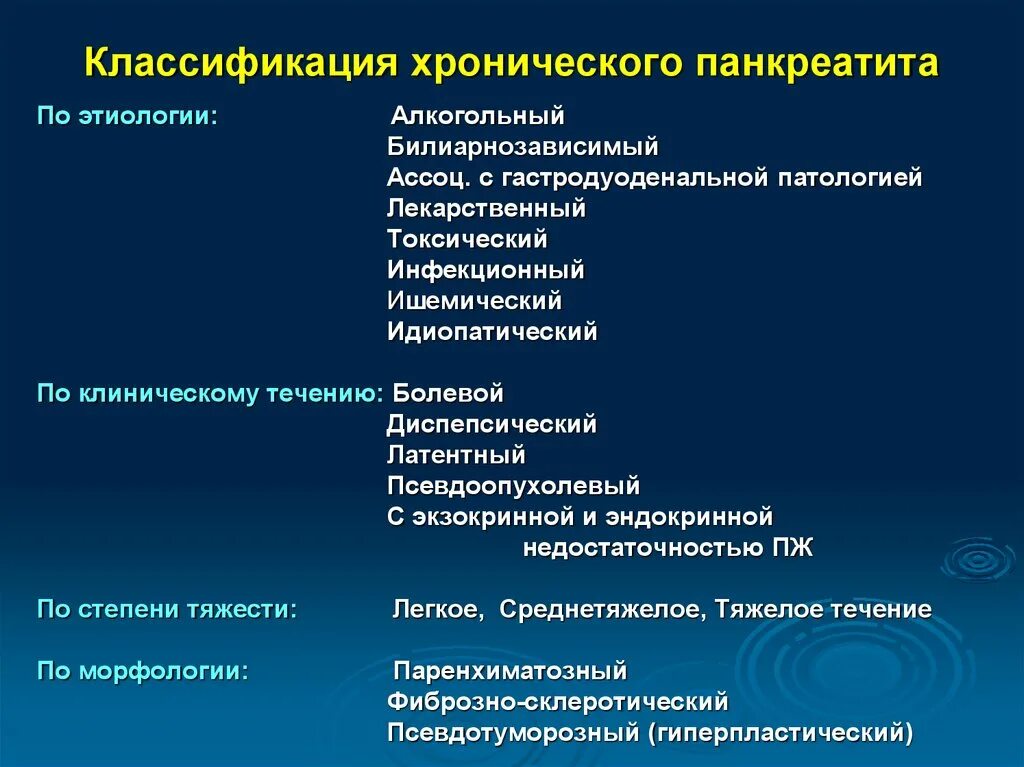 Классификация хронического панкреатита

По этиологии: Алкогольный
Билиарнозависимый
Ассоц. с гастродуоденальной патологией
Лекарственный
Токсический
Инфекционный
Ишемический
Идиопатический

По клиническому течению: Болевой
Диспепсический
Латентный
Псевдоопухолевый
С экзокринной и эндокринной недостаточностью ПЖ

По степени тяжести: Легкое, Среднетяжелое, Тяжелое течение

По морфологии: Паренхиматозный
Фиброзно-склеротический
Псевдотуморозный (гиперпластический)